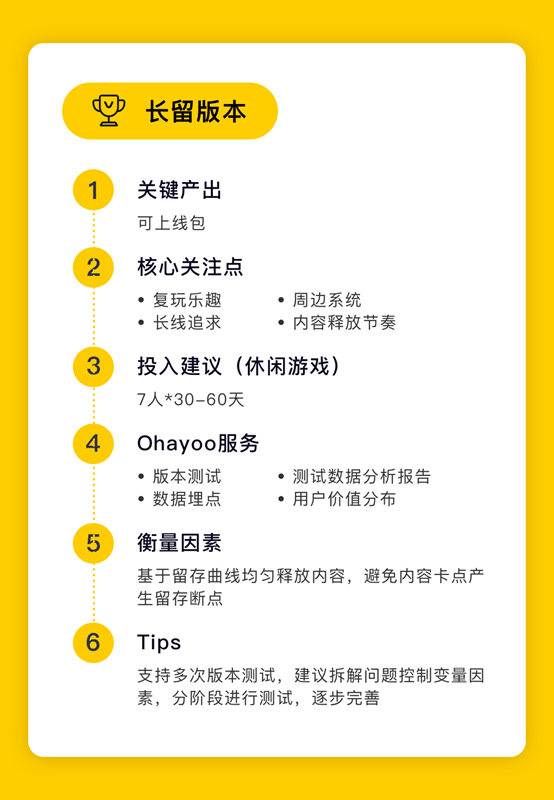 长留版本

1

关键产出

可上线包

2

核心关注点

• 复玩乐趣
• 长线追求
• 周边系统
• 内容释放节奏

3

投入建议（休闲游戏）

7人*30-60天

4

Ohayoo服务

• 版本测试
• 数据埋点
• 测试数据分析报告
• 用户价值分布

5

衡量因素

基于留存曲线均匀释放内容，避免内容卡点产生留存断点

6

Tips

支持多次版本测试，建议拆解问题控制变量因素，分阶段进行测试，逐步完善